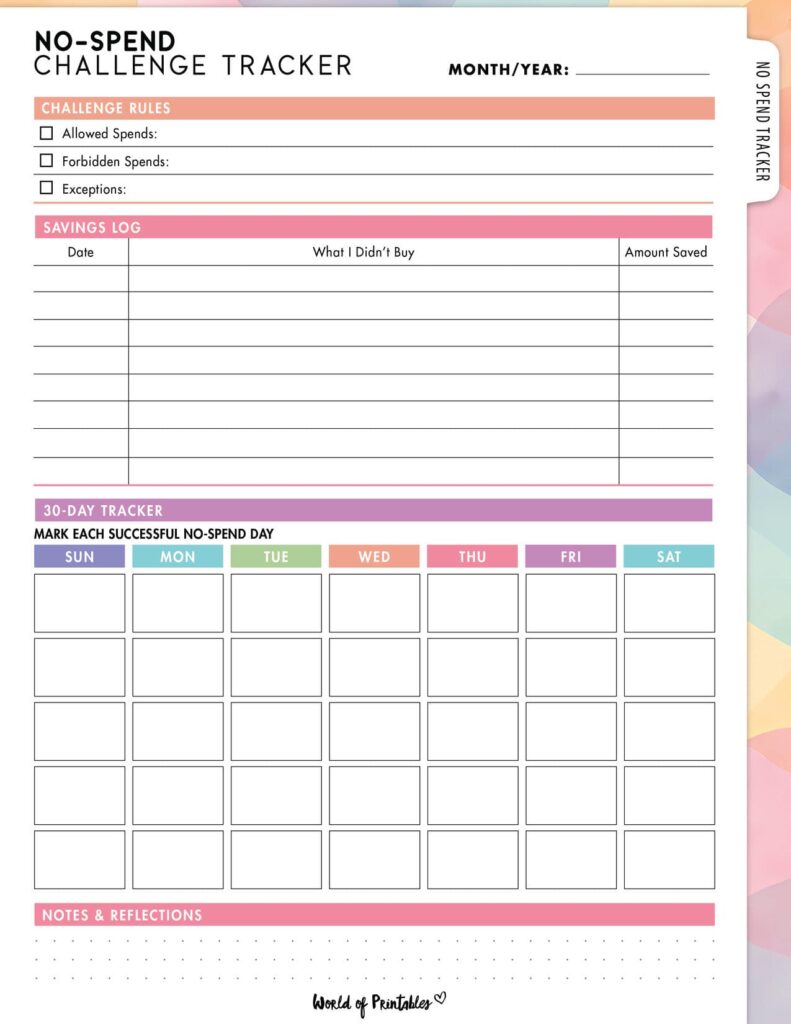 NO-SPEND
CHALLENGE TRACKER

MONTH/YEAR:

NO SPEND TRACKER

CHALLENGE RULES

☐ Allowed Spends:

☐ Forbidden Spends:

☐ Exceptions:

SAVINGS LOG

| Date | What I Didn't Buy | Amount Saved |
|---|---|---|
| | | |
| | | |
| | | |
| | | |
| | | |
| | | |
| | | |
| | | |

30-DAY TRACKER

MARK EACH SUCCESSFUL NO-SPEND DAY

| SUN | MON | TUE | WED | THU | FRI | SAT |
|---|---|---|---|---|---|---|
| | | | | | | |
| | | | | | | |
| | | | | | | |
| | | | | | | |
| | | | | | | |

NOTES & REFLECTIONS

World of Printables